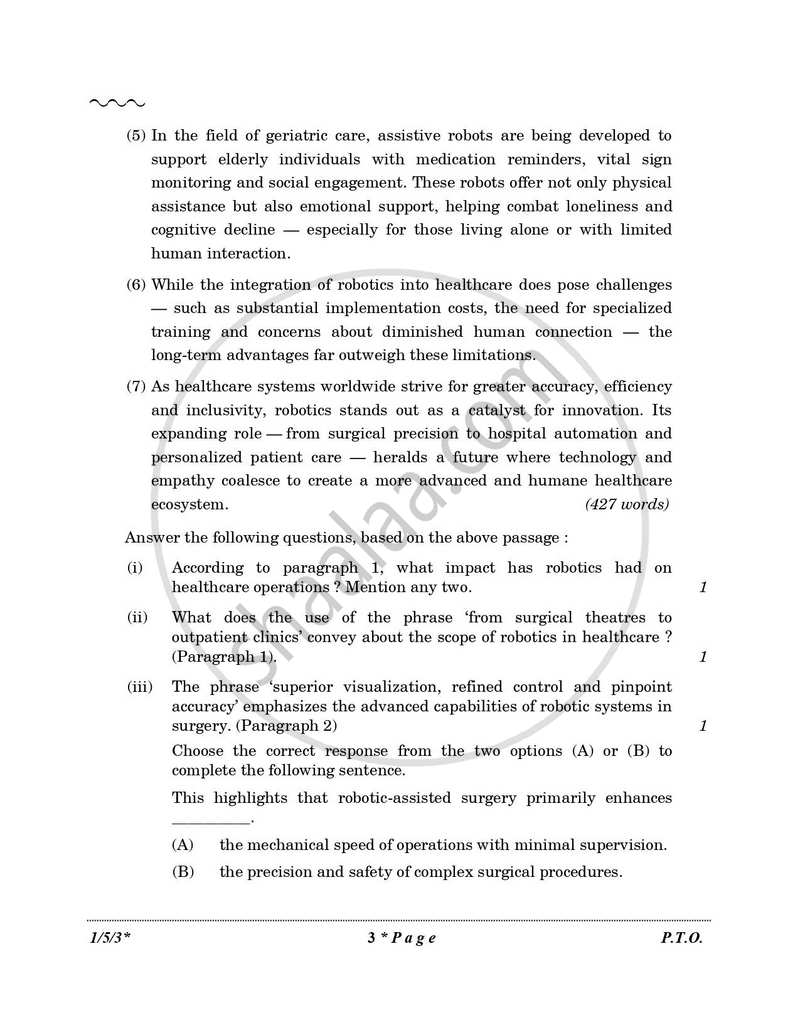 (5) In the field of geriatric care, assistive robots are being developed to support elderly individuals with medication reminders, vital sign monitoring and social engagement. These robots offer not only physical assistance but also emotional support, helping combat loneliness and cognitive decline — especially for those living alone or with limited human interaction.

(6) While the integration of robotics into healthcare does pose challenges — such as substantial implementation costs, the need for specialized training and concerns about diminished human connection — the long-term advantages far outweigh these limitations.

(7) As healthcare systems worldwide strive for greater accuracy, efficiency and inclusivity, robotics stands out as a catalyst for innovation. Its expanding role — from surgical precision to hospital automation and personalized patient care — heralds a future where technology and empathy coalesce to create a more advanced and humane healthcare ecosystem. (427 words)

Answer the following questions, based on the above passage :

(i) According to paragraph 1, what impact has robotics had on healthcare operations ? Mention any two. 1

(ii) What does the use of the phrase 'from surgical theatres to outpatient clinics' convey about the scope of robotics in healthcare ? (Paragraph 1). 1

(iii) The phrase 'superior visualization, refined control and pinpoint accuracy' emphasizes the advanced capabilities of robotic systems in surgery. (Paragraph 2) 1

Choose the correct response from the two options (A) or (B) to complete the following sentence.

This highlights that robotic-assisted surgery primarily enhances ____.

(A) the mechanical speed of operations with minimal supervision.

(B) the precision and safety of complex surgical procedures.

1/5/3* 3 * P a g e P.T.O.

shaalaa.com